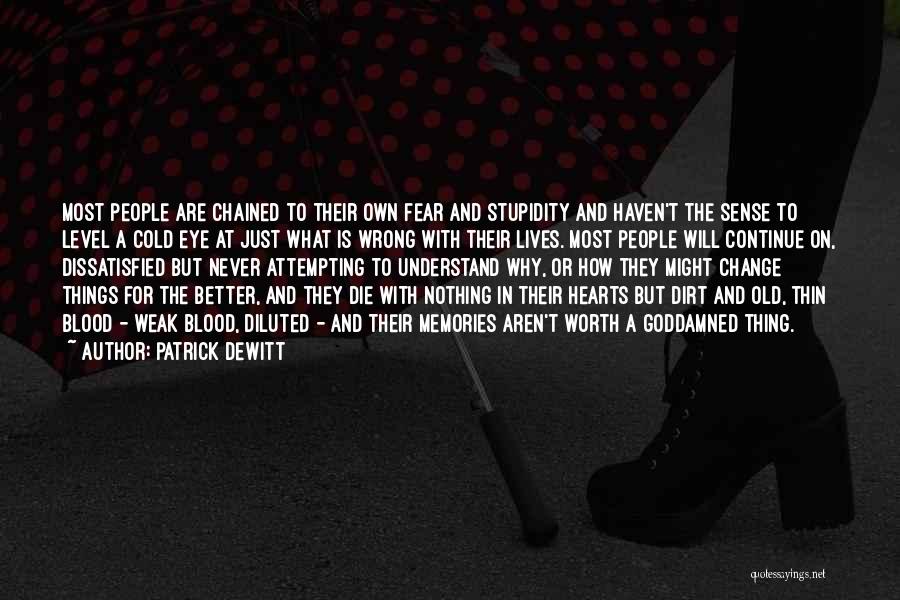 MOST PEOPLE ARE CHAINED TO THEIR OWN FEAR AND STUPIDITY AND HAVEN'T THE SENSE TO LEVEL A COLD EYE AT JUST WHAT IS WRONG WITH THEIR LIVES. MOST PEOPLE WILL CONTINUE ON, DISSATISFIED BUT NEVER ATTEMPTING TO UNDERSTAND WHY, OR HOW THEY MIGHT CHANGE THINGS FOR THE BETTER, AND THEY DIE WITH NOTHING IN THEIR HEARTS BUT DIRT AND OLD, THIN BLOOD - WEAK BLOOD, DILUTED - AND THEIR MEMORIES AREN'T WORTH A GODDAMNED THING.
~ AUTHOR: PATRICK DEWITT

quotessayings.net